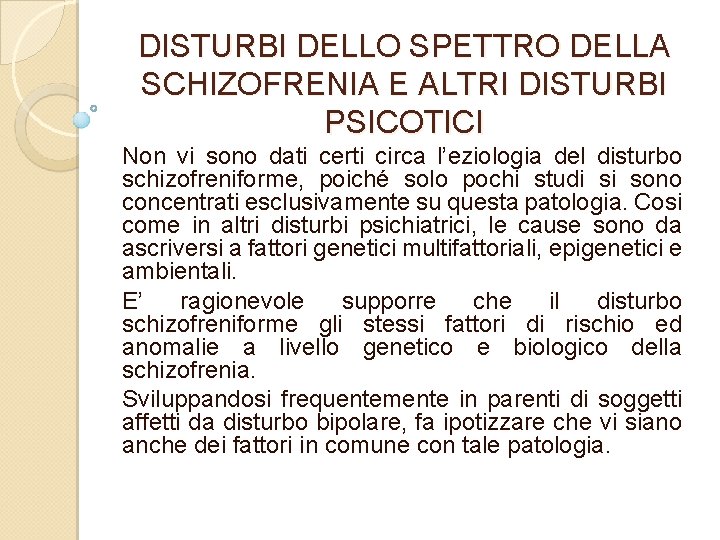 DISTURBI DELLO SPETTRO DELLA SCHIZOFRENIA E ALTRI DISTURBI PSICOTICI

Non vi sono dati certi circa l'eziologia del disturbo schizofreniforme, poiché solo pochi studi si sono concentrati esclusivamente su questa patologia. Cosi come in altri disturbi psichiatrici, le cause sono da ascriversi a fattori genetici multifattoriali, epigenetici e ambientali.

E' ragionevole supporre che il disturbo schizofreniforme gli stessi fattori di rischio ed anomalie a livello genetico e biologico della schizofrenia.

Sviluppandosi frequentemente in parenti di soggetti affetti da disturbo bipolare, fa ipotizzare che vi siano anche dei fattori in comune con tale patologia.